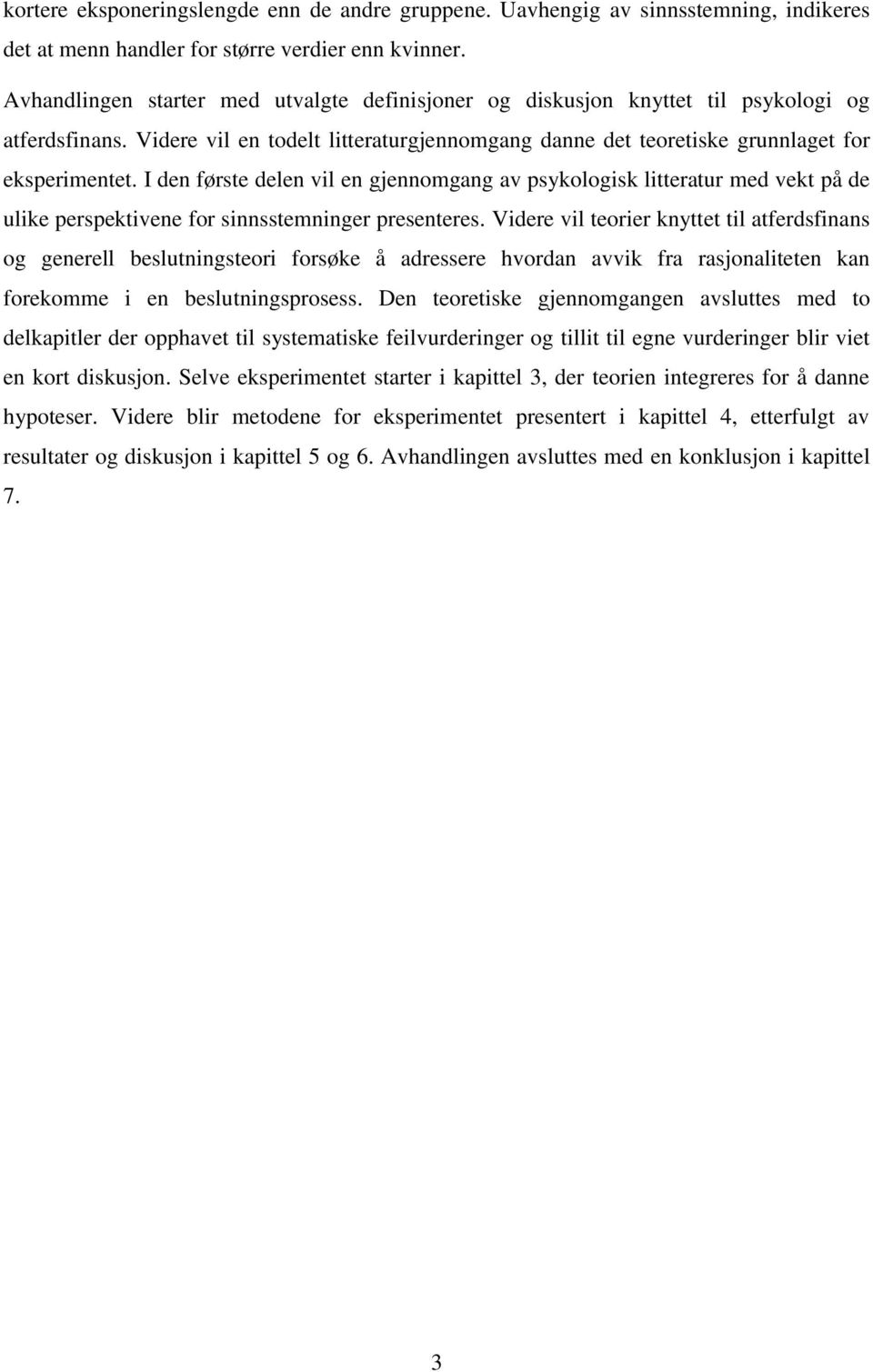 kortere eksponeringslengde enn de andre gruppene. Uavhengig av sinnsstemning, indikeres det at menn handler for større verdier enn kvinner.

Avhandlingen starter med utvalgte definisjoner og diskusjon knyttet til psykologi og atferdsfinans. Videre vil en todelt litteraturgjennomgang danne det teoretiske grunnlaget for eksperimentet. I den første delen vil en gjennomgang av psykologisk litteratur med vekt på de ulike perspektivene for sinnsstemninger presenteres. Videre vil teorier knyttet til atferdsfinans og generell beslutningsteori forsøke å adressere hvordan avvik fra rasjonaliteten kan forekomme i en beslutningsprosess. Den teoretiske gjennomgangen avsluttes med to delkapitler der opphavet til systematiske feilvurderinger og tillit til egne vurderinger blir viet en kort diskusjon. Selve eksperimentet starter i kapittel 3, der teorien integreres for å danne hypoteser. Videre blir metodene for eksperimentet presentert i kapittel 4, etterfulgt av resultater og diskusjon i kapittel 5 og 6. Avhandlingen avsluttes med en konklusjon i kapittel 7.

3